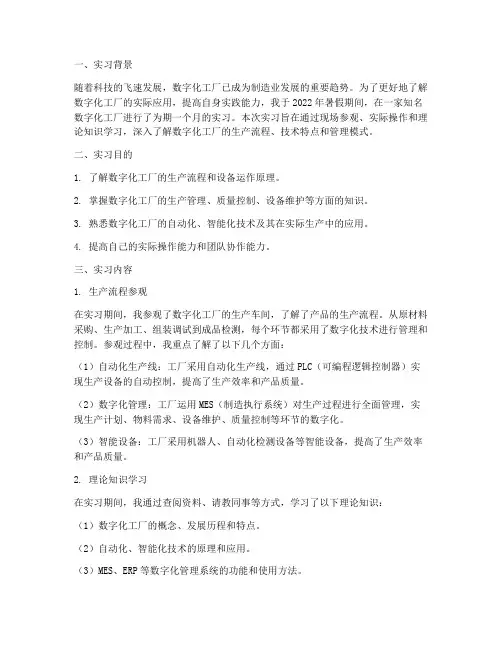 一、实习背景

随着科技的飞速发展，数字化工厂已成为制造业发展的重要趋势。为了更好地了解数字化工厂的实际应用，提高自身实践能力，我于 2022 年暑假期间，在一家知名数字化工厂进行了为期一个月的实习。本次实习旨在通过现场参观、实际操作和理论知识学习，深入了解数字化工厂的生产流程、技术特点和管理模式。

二、实习目的

1. 了解数字化工厂的生产流程和设备运作原理。

2. 掌握数字化工厂的生产管理、质量控制、设备维护等方面的知识。

3. 熟悉数字化工厂的自动化、智能化技术及其在实际生产中的应用。

4. 提高自己的实际操作能力和团队协作能力。

三、实习内容

1. 生产流程参观

在实习期间，我参观了数字化工厂的生产车间，了解了产品的生产流程。从原材料采购、生产加工、组装调试到成品检测，每个环节都采用了数字化技术进行管理和控制。参观过程中，我重点了解了以下几个方面：

（1）自动化生产线：工厂采用自动化生产线，通过 PLC（可编程逻辑控制器）实现生产设备的自动控制，提高了生产效率和产品质量。

（2）数字化管理：工厂运用 MES（制造执行系统）对生产过程进行全面管理，实现生产计划、物料需求、设备维护、质量控制等环节的数字化。

（3）智能设备：工厂采用机器人、自动化检测设备等智能设备，提高了生产效率和产品质量。

2. 理论知识学习

在实习期间，我通过查阅资料、请教同事等方式，学习了以下理论知识：

（1）数字化工厂的概念、发展历程和特点。

（2）自动化、智能化技术的原理和应用。

（3）MES、ERP 等数字化管理系统的功能和使用方法。